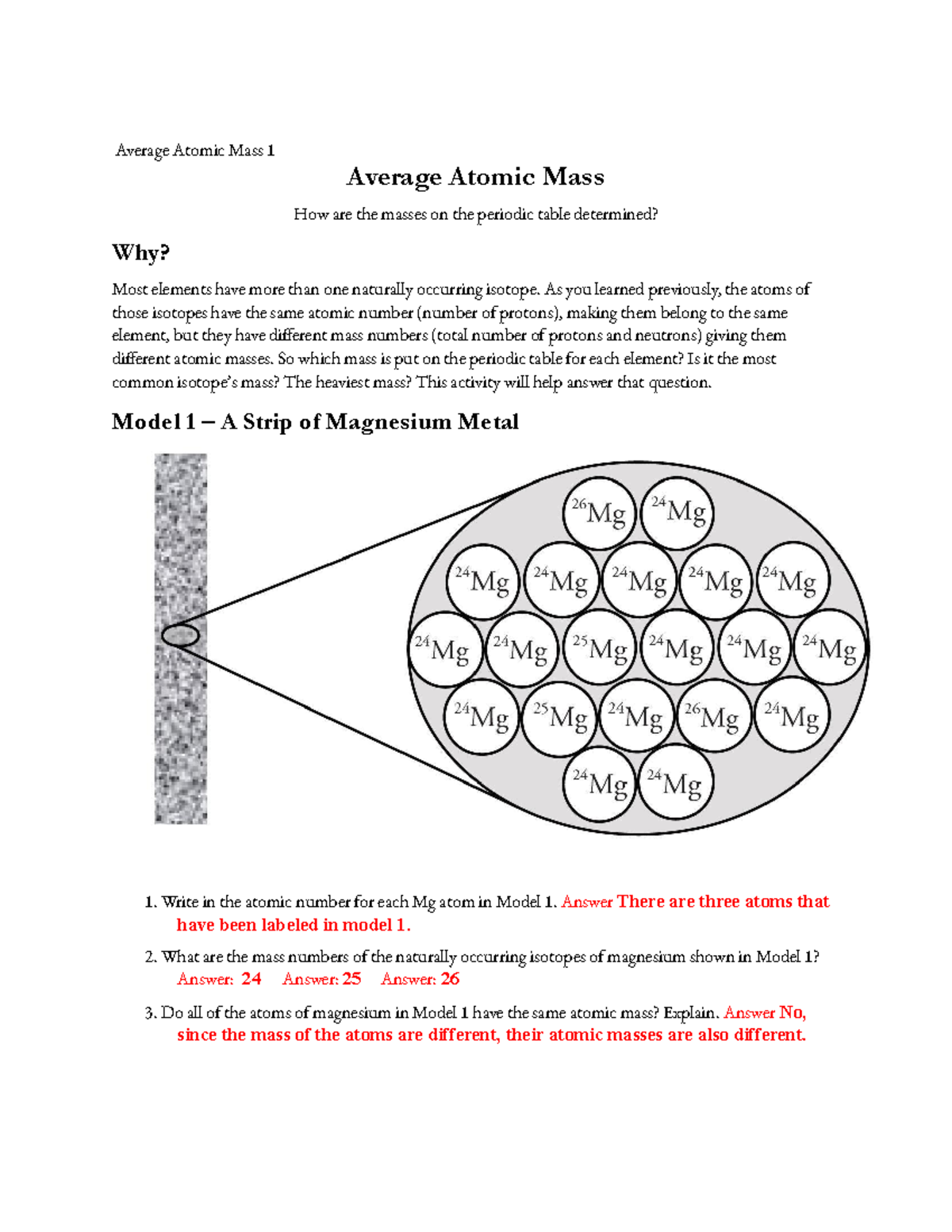 Average Atomic Mass 1

Average Atomic Mass

How are the masses on the periodic table determined?

Why?

Most elements have more than one naturally occurring isotope. As you learned previously, the atoms of those isotopes have the same atomic number (number of protons), making them belong to the same element, but they have different mass numbers (total number of protons and neutrons) giving them different atomic masses. So which mass is put on the periodic table for each element? Is it the most common isotope's mass? The heaviest mass? This activity will help answer that question.

Model 1 – A Strip of Magnesium Metal

$^{26}Mg$ $^{24}Mg$
$^{24}Mg$ $^{24}Mg$ $^{24}Mg$ $^{24}Mg$ $^{24}Mg$
$^{24}Mg$ $^{24}Mg$ $^{25}Mg$ $^{24}Mg$ $^{24}Mg$ $^{24}Mg$
$^{24}Mg$ $^{25}Mg$ $^{24}Mg$ $^{26}Mg$ $^{24}Mg$
$^{24}Mg$ $^{24}Mg$

1. Write in the atomic number for each Mg atom in Model 1. Answer There are three atoms that have been labeled in model 1.

2. What are the mass numbers of the naturally occurring isotopes of magnesium shown in Model 1? Answer: 24 Answer: 25 Answer: 26

3. Do all of the atoms of magnesium in Model 1 have the same atomic mass? Explain. Answer No, since the mass of the atoms are different, their atomic masses are also different.